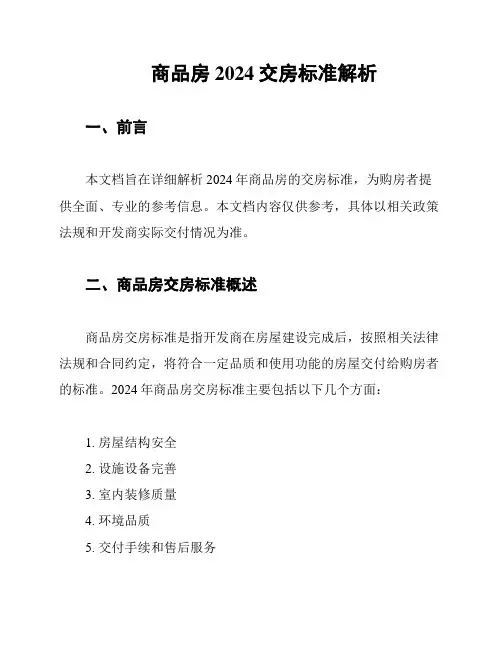 商品房 2024 交房标准解析

一、前言

本文档旨在详细解析 2024 年商品房的交房标准，为购房者提供全面、专业的参考信息。本文档内容仅供参考，具体以相关政策法规和开发商实际交付情况为准。

二、商品房交房标准概述

商品房交房标准是指开发商在房屋建设完成后，按照相关法律法规和合同约定，将符合一定品质和使用功能的房屋交付给购房者的标准。2024 年商品房交房标准主要包括以下几个方面：

1. 房屋结构安全
2. 设施设备完善
3. 室内装修质量
4. 环境品质
5. 交付手续和售后服务